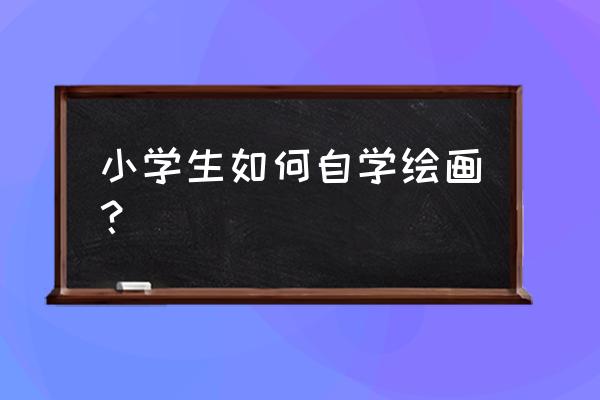 小学生如何自学绘画？